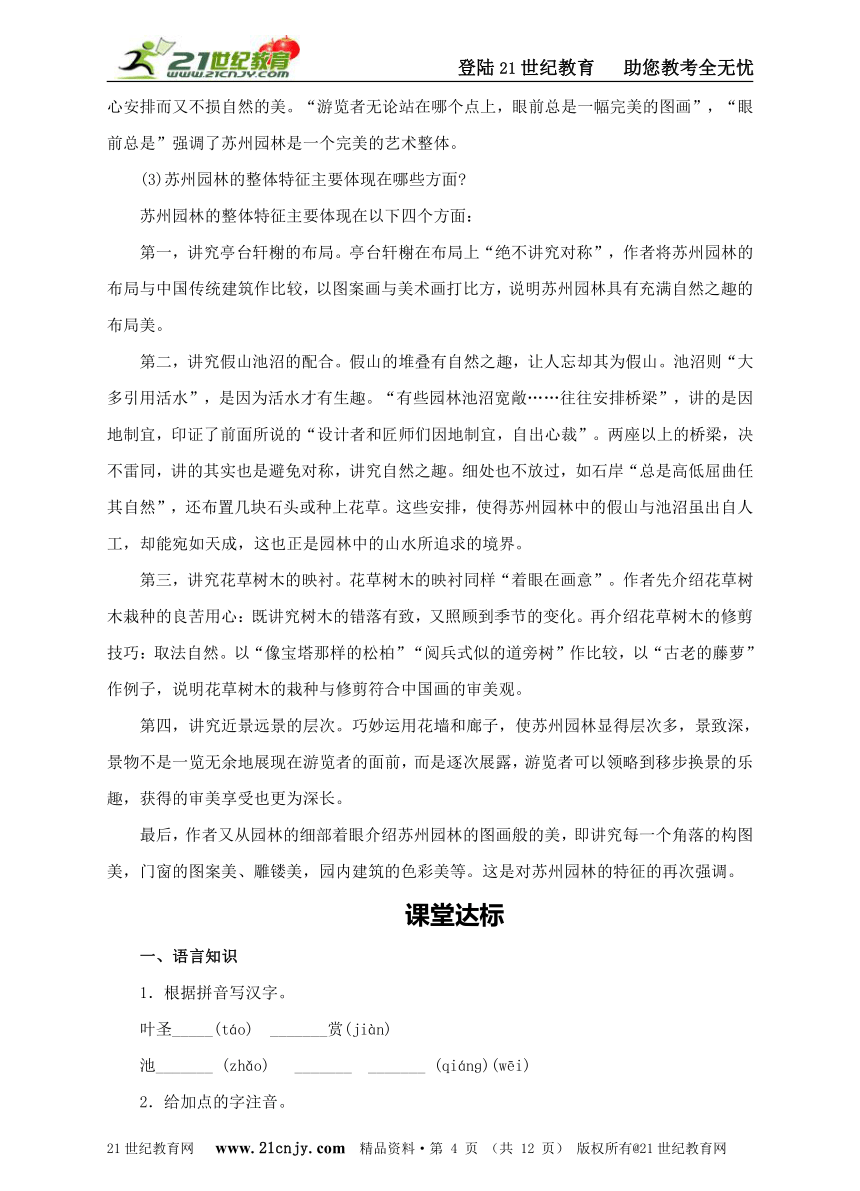 21世纪教育 www.21cnjy.com

登陆21世纪教育　助您教考全无忧

心安排而又不损自然的美。“游览者无论站在哪个点上，眼前总是一幅完美的图画”，“眼前总是”强调了苏州园林是一个完美的艺术整体。

(3)苏州园林的整体特征主要体现在哪些方面?

苏州园林的整体特征主要体现在以下四个方面：

第一，讲究亭台轩榭的布局。亭台轩榭在布局上“绝不讲究对称”，作者将苏州园林的布局与中国传统建筑作比较，以图案画与美术画打比方，说明苏州园林具有充满自然之趣的布局美。

第二，讲究假山池沼的配合。假山的堆叠有自然之趣，让人忘却其为假山。池沼则“大多引用活水”，是因为活水才有生趣。“有些园林池沼宽敞……往往安排桥梁”，讲的是因地制宜，印证了前面所说的“设计者和匠师们因地制宜，自出心裁”。两座以上的桥梁，决不雷同，讲的其实也是避免对称，讲究自然之趣。细处也不放过，如石岸“总是高低屈曲任其自然”，还布置几块石头或种上花草。这些安排，使得苏州园林中的假山与池沼虽出自人工，却能宛如天成，这也正是园林中的山水所追求的境界。

第三，讲究花草树木的映衬。花草树木的映衬同样“着眼在画意”。作者先介绍花草树木栽种的良苦用心：既讲究树木的错落有致，又照顾到季节的变化。再介绍花草树木的修剪技巧：取法自然。以“像宝塔那样的松柏”“阅兵式似的道旁树”作比较，以“古老的藤萝”作例子，说明花草树木的栽种与修剪符合中国画的审美观。

第四，讲究近景远景的层次。巧妙运用花墙和廊子，使苏州园林显得层次多，景致深，景物不是一览无余地展现在游览者的面前，而是逐次展露，游览者可以领略到移步换景的乐趣，获得的审美享受也更为深长。

最后，作者又从园林的细部着眼介绍苏州园林的图画般的美，即讲究每一个角落的构图美，门窗的图案美、雕镂美，园内建筑的色彩美等。这是对苏州园林的特征的再次强调。

课堂达标

一、语言知识

1．根据拼音写汉字。

叶圣_____(táo)　_______赏(jiàn)

池_______ (zhǎo)　_______　_______ (qiáng)(wēi)

2．给加点的字注音。

21世纪教育网　www.21cnjy.com　精品资料·第 4 页 (共 12 页) 版权所有@21世纪教育网